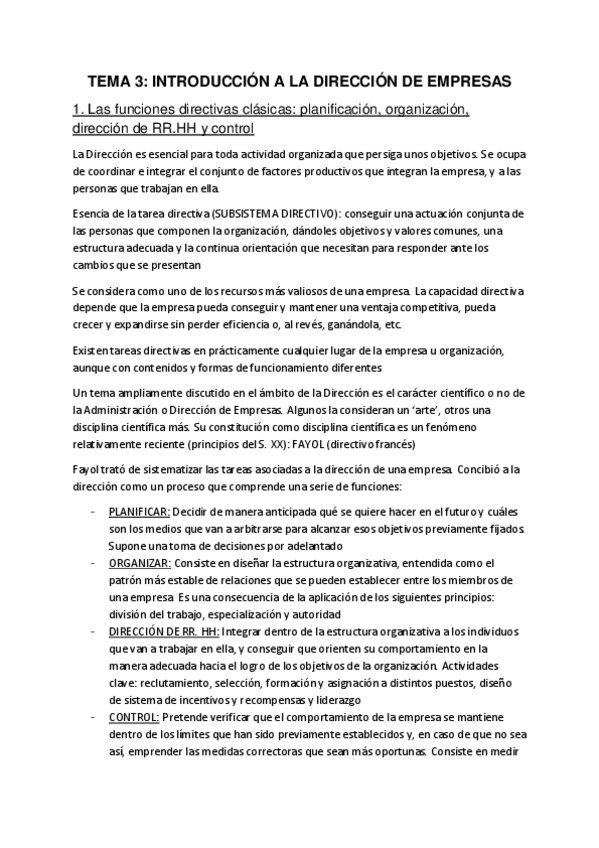 TEMA 3: INTRODUCCIÓN A LA DIRECCIÓN DE EMPRESAS

1. Las funciones directivas clásicas: planificación, organización, dirección de RR.HH y control

La Dirección es esencial para toda actividad organizada que persiga unos objetivos. Se ocupa de coordinar e integrar el conjunto de factores productivos que integran la empresa, y a las personas que trabajan en ella.

Esencia de la tarea directiva (SUBSISTEMA DIRECTIVO): conseguir una actuación conjunta de las personas que componen la organización, dándoles objetivos y valores comunes, una estructura adecuada y la continua orientación que necesitan para responder ante los cambios que se presentan

Se considera como uno de los recursos más valiosos de una empresa. La capacidad directiva depende que la empresa pueda conseguir y mantener una ventaja competitiva, pueda crecer y expandirse sin perder eficiencia o, al revés, ganándola, etc.

Existen tareas directivas en prácticamente cualquier lugar de la empresa u organización, aunque con contenidos y formas de funcionamiento diferentes

Un tema ampliamente discutido en el ámbito de la Dirección es el carácter científico o no de la Administración o Dirección de Empresas. Algunos la consideran un 'arte', otros una disciplina científica más. Su constitución como disciplina científica es un fenómeno relativamente reciente (principios del S. XX): FAYOL (directivo francés)

Fayol trató de sistematizar las tareas asociadas a la dirección de una empresa. Concibió a la dirección como un proceso que comprende una serie de funciones:

- PLANIFICAR: Decidir de manera anticipada qué se quiere hacer en el futuro y cuáles son los medios que van a arbitrarse para alcanzar esos objetivos previamente fijados. Supone una toma de decisiones por adelantado
- ORGANIZAR: Consiste en diseñar la estructura organizativa, entendida como el patrón más estable de relaciones que se pueden establecer entre los miembros de una empresa. Es una consecuencia de la aplicación de los siguientes principios: división del trabajo, especialización y autoridad
- DIRECCIÓN DE RR. HH: Integrar dentro de la estructura organizativa a los individuos que van a trabajar en ella, y conseguir que orienten su comportamiento en la manera adecuada hacia el logro de los objetivos de la organización. Actividades clave: reclutamiento, selección, formación y asignación a distintos puestos, diseño de sistema de incentivos y recompensas y liderazgo
- CONTROL: Pretende verificar que el comportamiento de la empresa se mantiene dentro de los límites que han sido previamente establecidos y, en caso de que no sea así, emprender las medidas correctoras que sean más oportunas. Consiste en medir